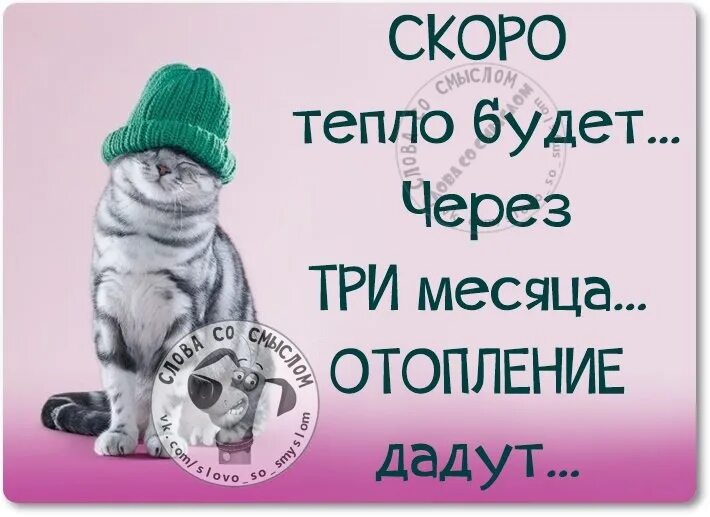 СКОРО тепло будет... Через ТРИ месяца... ОТОПЛЕНИЕ дадут...

СЛОВА СО СМЫСЛОМ
vk.com/slovo_so_smyslom

СЛОВА СО СМЫСЛОМ
vk.com/slovo_so_smyslom